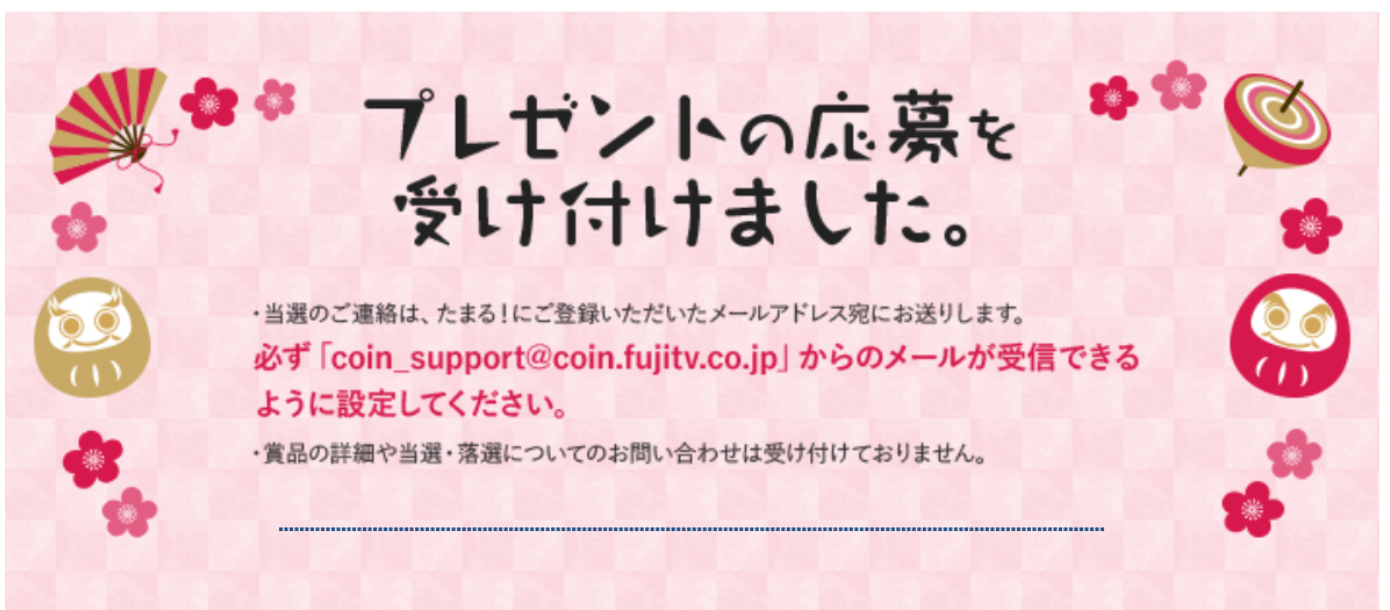 プレゼントの応募を
受け付けました。

・当選のご連絡は、たまる！にご登録いただいたメールアドレス宛にお送りします。
必ず「coin_support@coin.fujitv.co.jp」からのメールが受信できるように設定してください。

・賞品の詳細や当選・落選についてのお問い合わせは受け付けておりません。